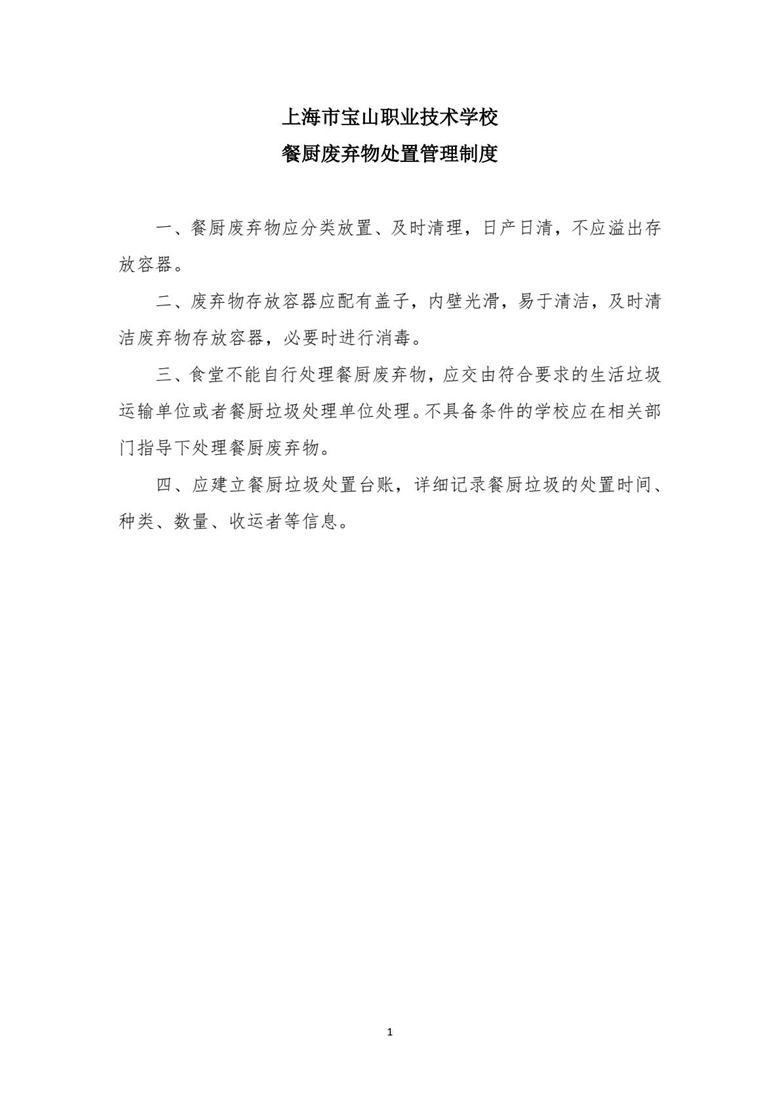 上海市宝山职业技术学校
餐厨废弃物处置管理制度

一、餐厨废弃物应分类放置、及时清理，日产日清，不应溢出存放容器。

二、废弃物存放容器应配有盖子，内壁光滑，易于清洁，及时清洁废弃物存放容器，必要时进行消毒。

三、食堂不能自行处理餐厨废弃物，应交由符合要求的生活垃圾运输单位或者餐厨垃圾处理单位处理。不具备条件的学校应在相关部门指导下处理餐厨废弃物。

四、应建立餐厨垃圾处置台账，详细记录餐厨垃圾的处置时间、种类、数量、收运者等信息。

1